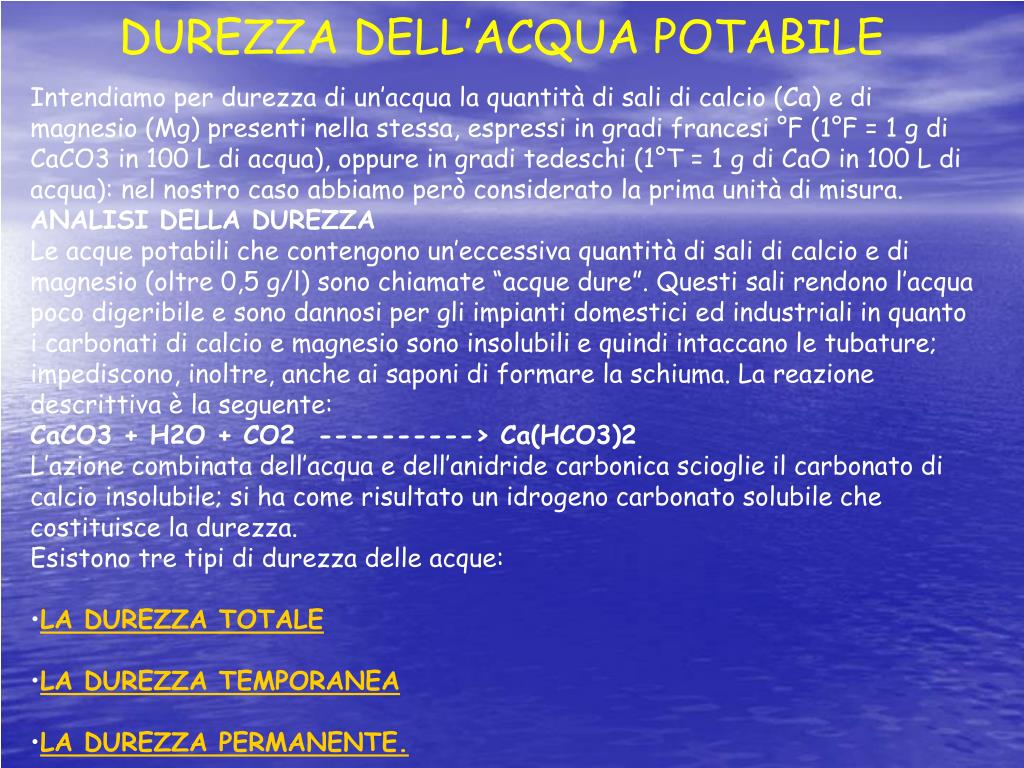 DUREZZA DELL’ACQUA POTABILE

Intendiamo per durezza di un’acqua la quantità di sali di calcio (Ca) e di magnesio (Mg) presenti nella stessa, espressi in gradi francesi °F (1°F = 1 g di CaCO3 in 100 L di acqua), oppure in gradi tedeschi (1°T = 1 g di CaO in 100 L di acqua): nel nostro caso abbiamo però considerato la prima unità di misura.
ANALISI DELLA DUREZZA
Le acque potabili che contengono un’eccessiva quantità di sali di calcio e di magnesio (oltre 0,5 g/l) sono chiamate “acque dure”. Questi sali rendono l’acqua poco digeribile e sono dannosi per gli impianti domestici ed industriali in quanto i carbonati di calcio e magnesio sono insolubili e quindi intaccano le tubature; impediscono, inoltre, anche ai saponi di formare la schiuma. La reazione descrittiva è la seguente:
CaCO3 + H2O + CO2 ----------> Ca(HCO3)2
L’azione combinata dell’acqua e dell’anidride carbonica scioglie il carbonato di calcio insolubile; si ha come risultato un idrogeno carbonato solubile che costituisce la durezza.
Esistono tre tipi di durezza delle acque:

•LA DUREZZA TOTALE

•LA DUREZZA TEMPORANEA

•LA DUREZZA PERMANENTE.